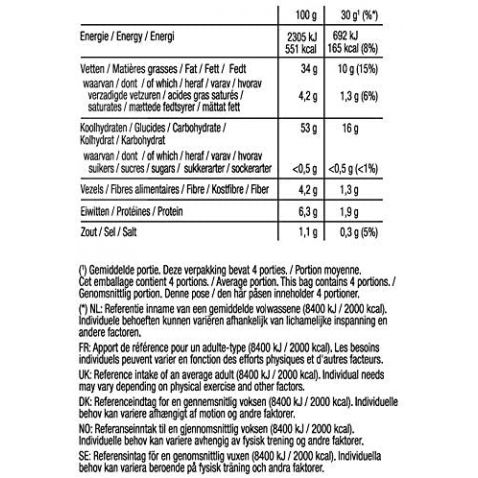 | | 100 g | 30 g¹ (%*) |
|---|---|---|
| Energie / Energy / Energi | 2305 kJ 551 kcal | 692 kJ 165 kcal (8%) |
| Vetten / Matières grasses / Fat / Fett / Fedt | 34 g | 10 g (15%) |
| waarvan / dont / of which / heraf / varav / hvorav verzadigde vetzuren / acides gras saturés / saturates / mættede fedtsyrer / mättat fett | 4,2 g | 1,3 g (6%) |
| Koolhydraten / Glucides / Carbohydrate / Kolhydrat / Karbohydrat | 53 g | 16 g |
| waarvan / dont / of which / heraf / varav / hvorav suikers / sucres / sugars / sukkerarter / sockerarter | <0,5 g | <0,5 g (<1%) |
| Vezels / Fibres alimentaires / Fibre / Kostfibre / Fiber | 4,2 g | 1,3 g |
| Eiwitten / Protéines / Protein | 6,3 g | 1,9 g |
| Zout / Sel / Salt | 1,1 g | 0,3 g (5%) |

(¹) Gemiddelde portie. Deze verpakking bevat 4 porties. / Portion moyenne. Cet emballage contient 4 portions. / Average portion. This bag contains 4 portions. / Genomsnittlig portion. Denne pose / den här påsen inneholder 4 portioner.

(*) NL: Referentie inname van een gemiddelde volwassene (8400 kJ / 2000 kcal). Individuele behoeften kunnen variëren afhankelijk van lichamelijke inspanning en andere factoren.

FR: Apport de référence pour un adulte-type (8400 kJ / 2000 kcal). Les besoins individuels peuvent varier en fonction des efforts physiques et d'autres facteurs.

UK: Reference intake of an average adult (8400 kJ / 2000 kcal). Individual needs may vary depending on physical exercise and other factors.

DK: Referenceindtag for en gennemsnitlig voksen (8400 kJ / 2000 kcal). Individuelle behov kan variere afhængigt af motion og andre faktorer.

NO: Referanseinntak til en gjennomsnittlig voksen (8400 kJ / 2000 kcal). Individuelle behov kan variere avhengig av fysisk trening og andre faktorer.

SE: Referensintag för en genomsnittlig vuxen (8400 kJ / 2000 kcal). Individuella behov kan variera beroende på fysisk träning och andra faktorer.